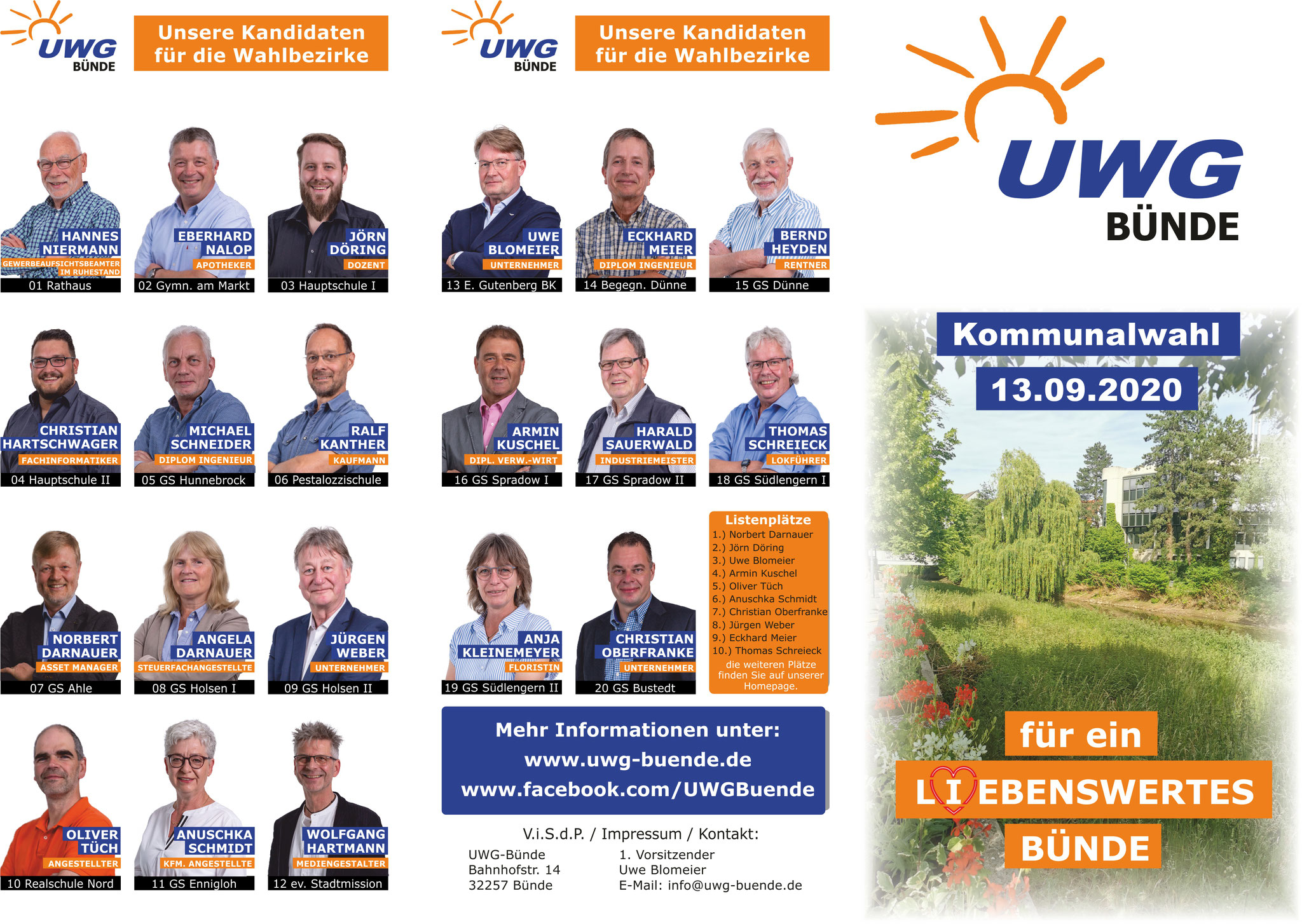 UWG
BÜNDE

Unsere Kandidaten für die Wahlbezirke

HANNES
NIERMANN
GEWERBEAUFSICHTSBEAMTER IM RUHESTAND
01 Rathaus

EBERHARD
NALOP
APOTHEKER
02 Gymn. am Markt

JÖRN
DÖRING
DOZENT
03 Hauptschule I

CHRISTIAN
HARTSCHWAGER
FACHINFORMATIKER
04 Hauptschule II

MICHAEL
SCHNEIDER
DIPLOM INGENIEUR
05 GS Hunnebrock

RALF
KANTHER
KAUFMANN
06 Pestalozzischule

NORBERT
DARNAUER
ASSET MANAGER
07 GS Ahle

ANGELA
DARNAUER
STEUERFACHANGESTELLTE
08 GS Holsen I

JÜRGEN
WEBER
UNTERNEHMER
09 GS Holsen II

OLIVER
TÜCH
ANGESTELLTER
10 Realschule Nord

ANUSCHKA
SCHMIDT
KFM. ANGESTELLTE
11 GS Ennigloh

WOLFGANG
HARTMANN
MEDIENGESTALTER
12 ev. Stadtmission

UWG
BÜNDE

Unsere Kandidaten für die Wahlbezirke

UWE
BLOMEIER
UNTERNEHMER
13 E. Gutenberg BK

ECKHARD
MEIER
DIPLOM INGENIEUR
14 Begegn. Dünne

BERND
HEYDEN
RENTNER
15 GS Dünne

ARMIN
KUSCHEL
DIPL. VERW.-WIRT
16 GS Spradow I

HARALD
SAUERWALD
INDUSTRIEMEISTER
17 GS Spradow II

THOMAS
SCHREIECK
LOKFÜHRER
18 GS Südlengern I

ANJA
KLEINEMEYER
FLORISTIN
19 GS Südlengern II

CHRISTIAN
OBERFRANKE
UNTERNEHMER
20 GS Bustedt

Listenplätze
1.) Norbert Darnauer
2.) Jörn Döring
3.) Uwe Blomeier
4.) Armin Kuschel
5.) Oliver Tüch
6.) Anuschka Schmidt
7.) Christian Oberfranke
8.) Jürgen Weber
9.) Eckhard Meier
10.) Thomas Schreieck
die weiteren Plätze finden Sie auf unserer Homepage.

Mehr Informationen unter:
www.uwg-buende.de
www.facebook.com/UWGBuende

V.i.S.d.P. / Impressum / Kontakt:

UWG-Bünde
Bahnhofstr. 14
32257 Bünde

1. Vorsitzender
Uwe Blomeier
E-Mail: info@uwg-buende.de

UWG
BÜNDE

Kommunalwahl
13.09.2020

für ein
LIEBENSWERTES
BÜNDE